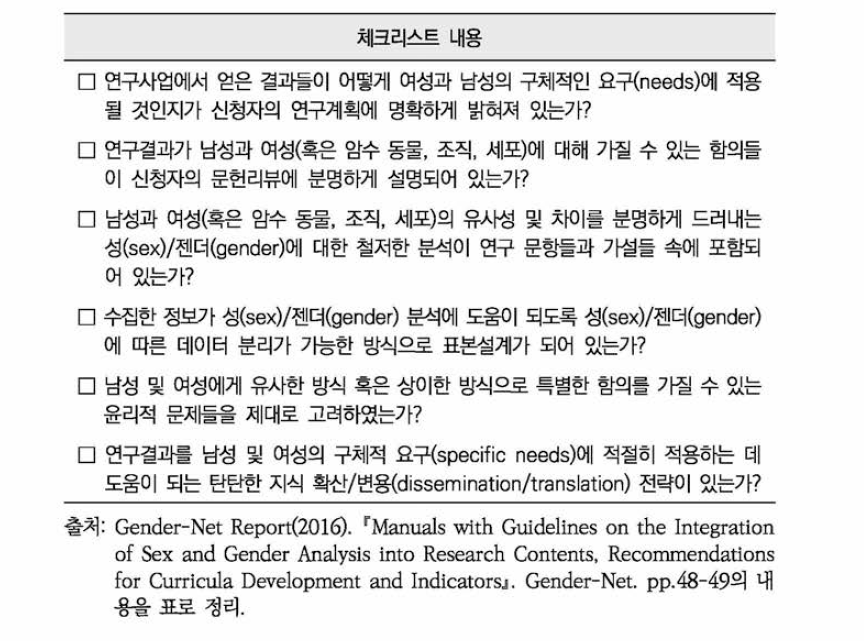 | 체크리스트 내용 |
|---|
| □ 연구사업에서 얻은 결과들이 어떻게 여성과 남성의 구체적인 요구(needs)에 적용될 것인지가 신청자의 연구계획에 명확하게 밝혀져 있는가? |
| □ 연구결과가 남성과 여성(혹은 암수 동물, 조직, 세포)에 대해 가질 수 있는 함의들이 신청자의 문헌리뷰에 분명하게 설명되어 있는가? |
| □ 남성과 여성(혹은 암수 동물, 조직, 세포)의 유사성 및 차이를 분명하게 드러내는 성(sex)/젠더(gender)에 대한 철저한 분석이 연구 문항들과 가설들 속에 포함되어 있는가? |
| □ 수집한 정보가 성(sex)/젠더(gender) 분석에 도움이 되도록 성(sex)/젠더(gender)에 따른 데이터 분리가 가능한 방식으로 표본설계가 되어 있는가? |
| □ 남성 및 여성에게 유사한 방식 혹은 상이한 방식으로 특별한 함의를 가질 수 있는 윤리적 문제들을 제대로 고려하였는가? |
| □ 연구결과를 남성 및 여성의 구체적 요구(specific needs)에 적절히 적용하는 데 도움이 되는 탄탄한 지식 확산/변용(dissemination/translation) 전략이 있는가? |

출처: Gender-Net Report(2016). 『Manuals with Guidelines on the Integration of Sex and Gender Analysis into Research Contents, Recommendations for Curricula Development and Indicators』. Gender-Net. pp.48-49의 내용을 표로 정리.